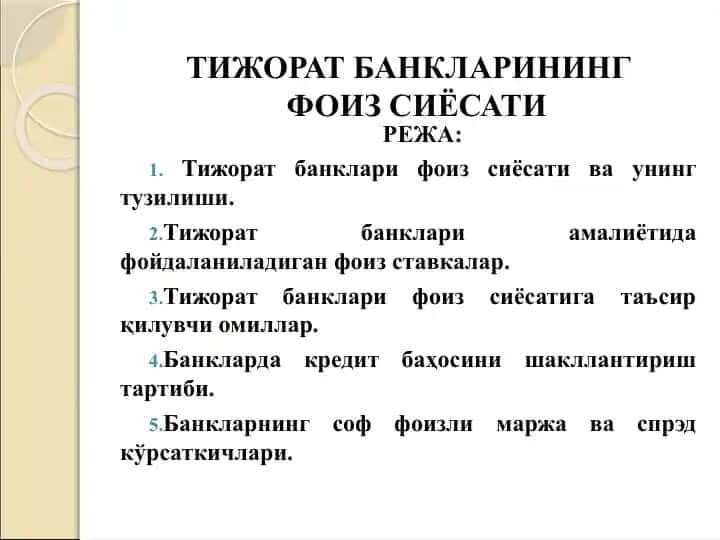 ТИЖОРАТ БАНКЛАРИНИНГ ФОИЗ СИЁСАТИ
РЕЖА:

1. Тижорат банклари фоиз сиёсати ва унинг тузилиши.

2.Тижорат банклари амалиётида фойдаланиладиган фоиз ставкалар.

3.Тижорат банклари фоиз сиёсатига таъсир қилувчи омиллар.

4.Банкларда кредит баҳосини шакллантириш тартиби.

5.Банкларнинг соф фоизли маржа ва спрэд кўрсаткичлари.